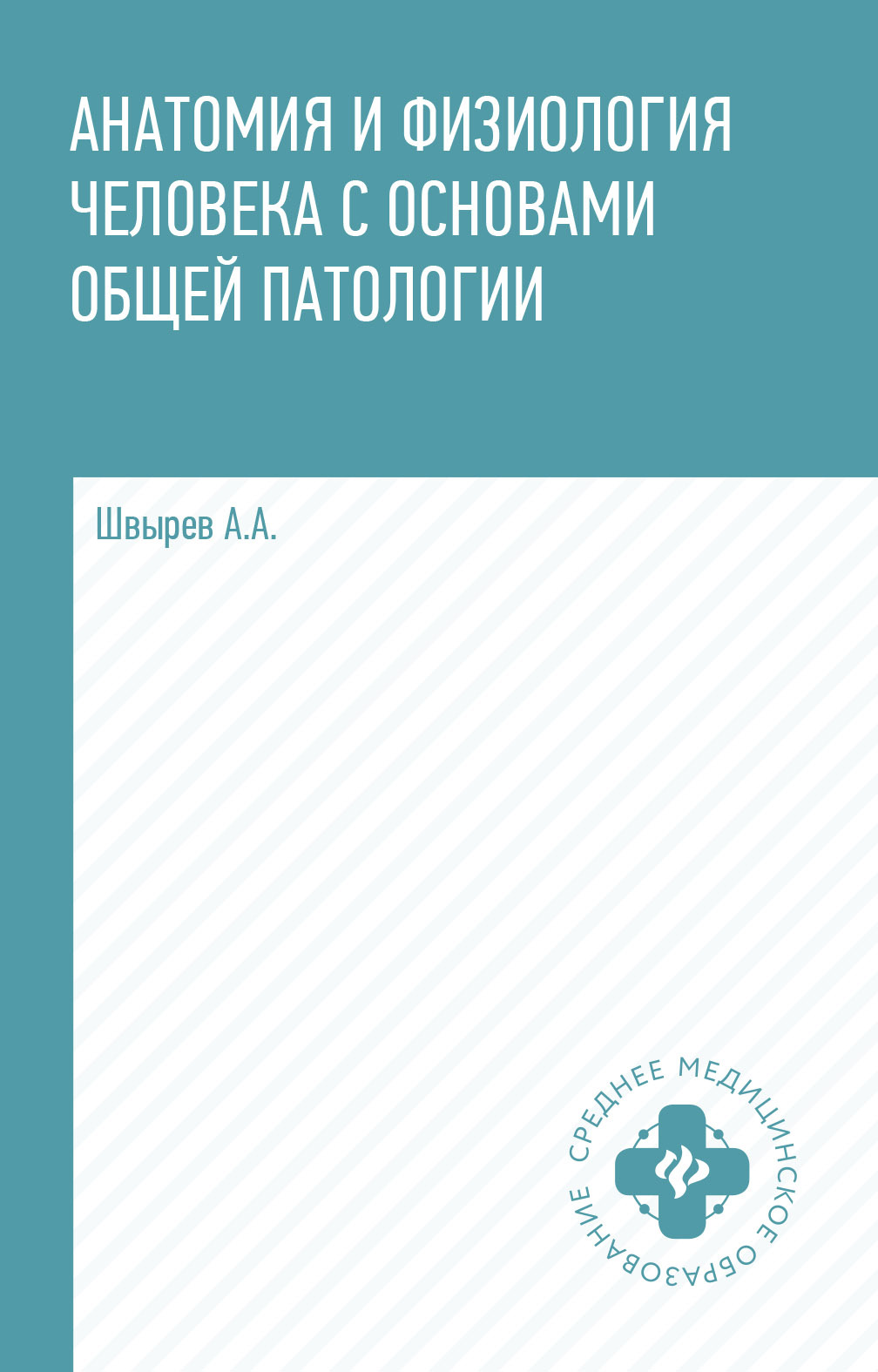 АНАТОМИЯ И ФИЗИОЛОГИЯ ЧЕЛОВЕКА С ОСНОВАМИ ОБЩЕЙ ПАТОЛОГИИ

Швырев А.А.

СРЕДНЕЕ МЕДИЦИНСКОЕ ОБРАЗОВАНИЕ